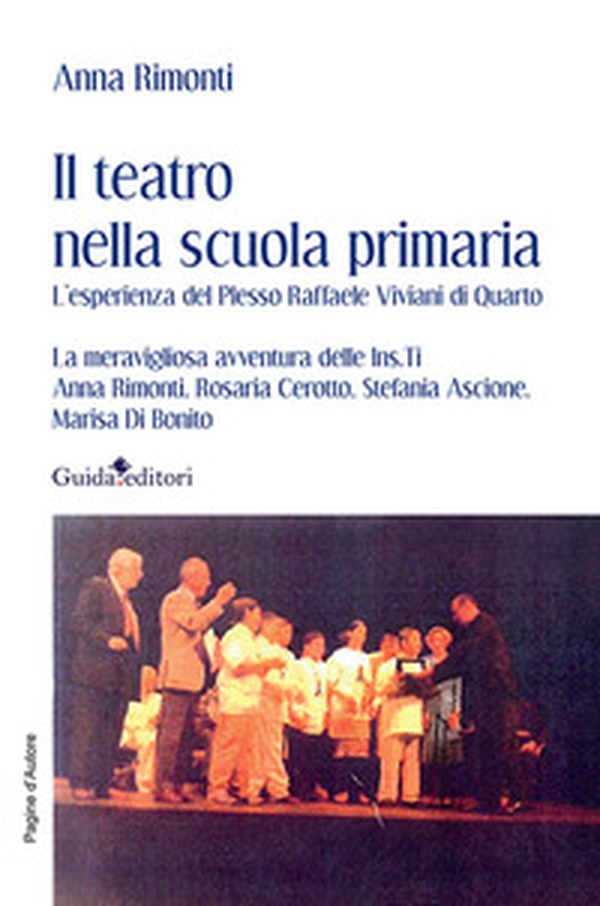 Anna Rimonti

Il teatro nella scuola primaria

L'esperienza del Plesso Raffaele Viviani di Quarto

La meravigliosa avventura delle Ins.Ti Anna Rimonti, Rosaria Cerotto, Stefania Ascione, Marisa Di Bonito

Guida editori

Pagine d'Autore